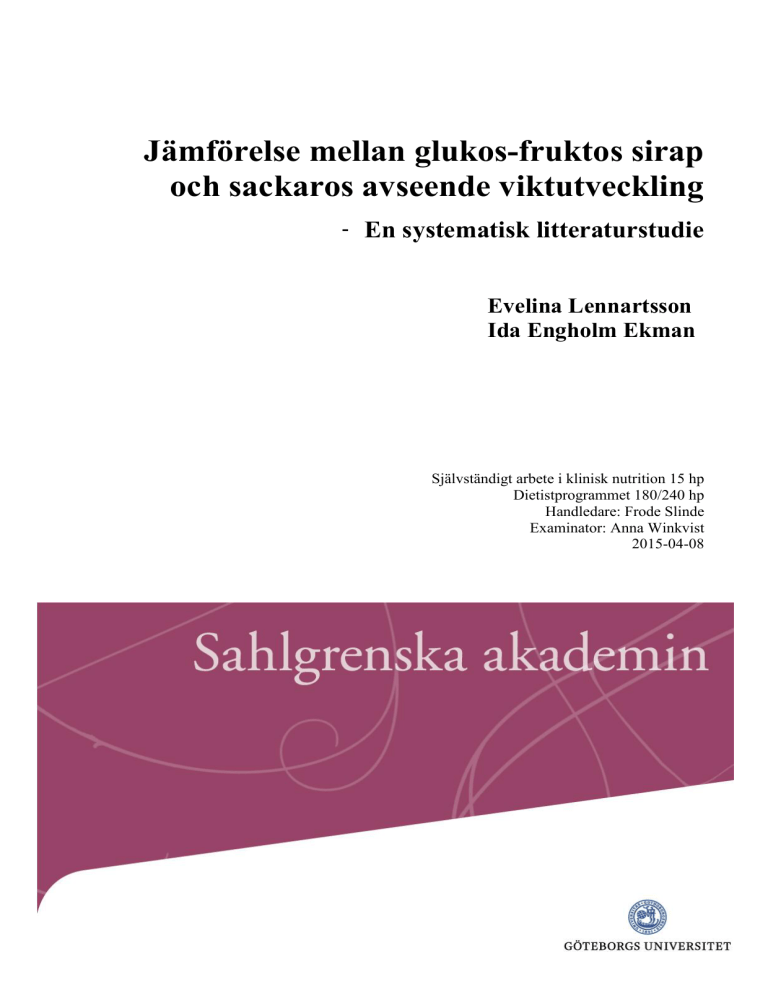 Jämförelse mellan glukos-fruktos sirap och sackaros avseende viktutveckling

- En systematisk litteraturstudie

Evelina Lennartsson
Ida Engholm Ekman

Självständigt arbete i klinisk nutrition 15 hp
Dietistprogrammet 180/240 hp
Handledare: Frode Slinde
Examinator: Anna Winkvist
2015-04-08

Sahlgrenska akademin

GÖTEBORGS UNIVERSITET